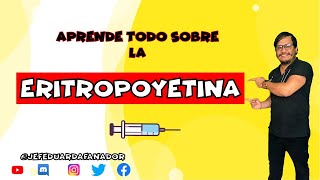 APRENDE TODO SOBRE LA

ERITROPOYETINA

@JEFEDUARDAFANADOR